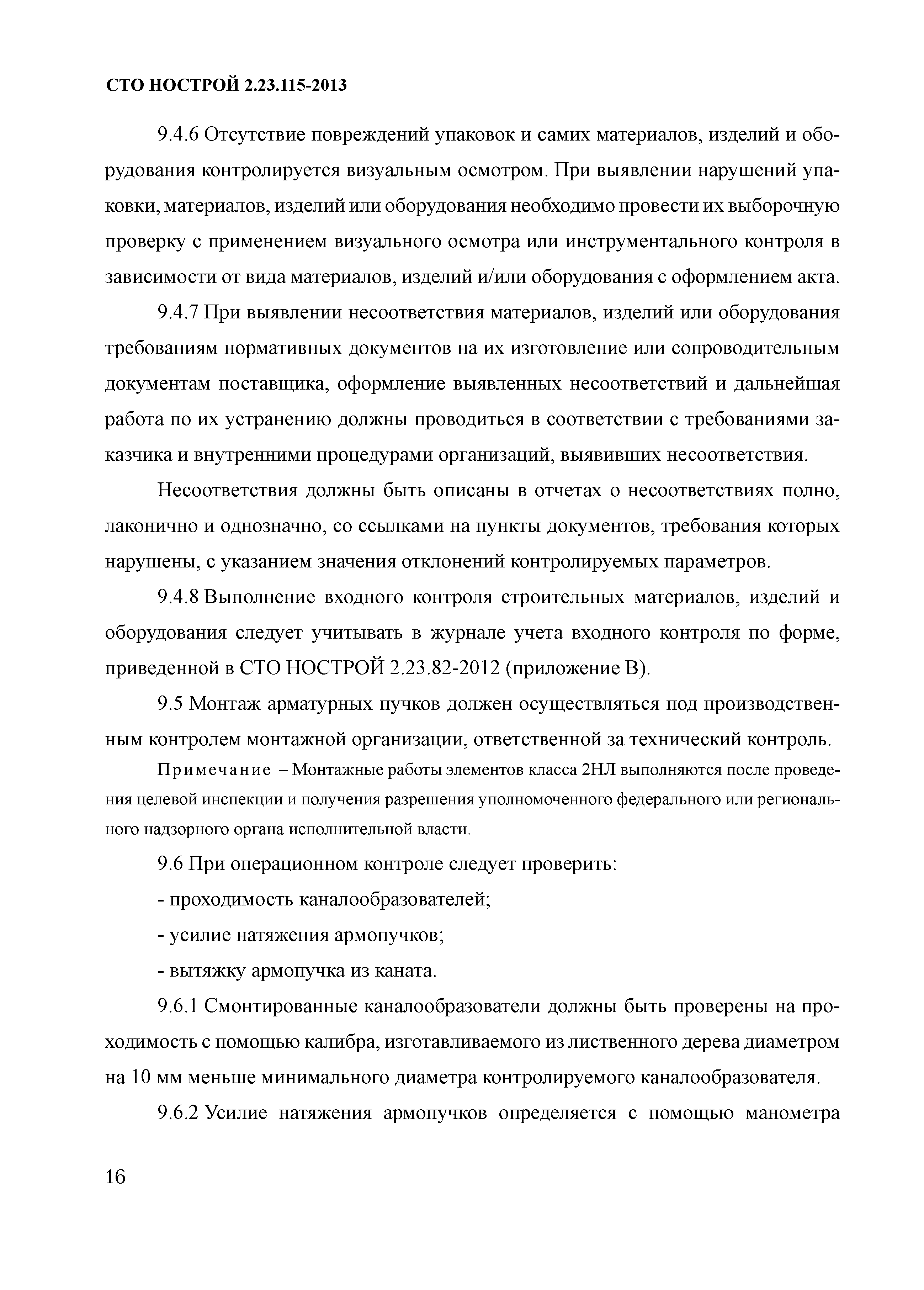 СТО НОСТРОЙ 2.23.115-2013

9.4.6 Отсутствие повреждений упаковок и самих материалов, изделий и оборудования контролируется визуальным осмотром. При выявлении нарушений упаковки, материалов, изделий или оборудования необходимо провести их выборочную проверку с применением визуального осмотра или инструментального контроля в зависимости от вида материалов, изделий и/или оборудования с оформлением акта.

9.4.7 При выявлении несоответствия материалов, изделий или оборудования требованиям нормативных документов на их изготовление или сопроводительным документам поставщика, оформление выявленных несоответствий и дальнейшая работа по их устранению должны проводиться в соответствии с требованиями заказчика и внутренними процедурами организаций, выявивших несоответствия.

Несоответствия должны быть описаны в отчетах о несоответствиях полно, лаконично и однозначно, со ссылками на пункты документов, требования которых нарушены, с указанием значения отклонений контролируемых параметров.

9.4.8 Выполнение входного контроля строительных материалов, изделий и оборудования следует учитывать в журнале учета входного контроля по форме, приведенной в СТО НОСТРОЙ 2.23.82-2012 (приложение В).

9.5 Монтаж арматурных пучков должен осуществляться под производственным контролем монтажной организации, ответственной за технический контроль.

Примечание – Монтажные работы элементов класса 2НЛ выполняются после проведения целевой инспекции и получения разрешения уполномоченного федерального или регионального надзорного органа исполнительной власти.

9.6 При операционном контроле следует проверить:

- проходимость каналообразователей;

- усилие натяжения армопучков;

- вытяжку армопучка из каната.

9.6.1 Смонтированные каналообразователи должны быть проверены на проходимость с помощью калибра, изготавливаемого из лиственного дерева диаметром на 10 мм меньше минимального диаметра контролируемого каналообразователя.

9.6.2 Усилие натяжения армопучков определяется с помощью манометра

16